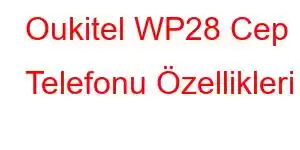 Oukitel WP28 Cep Telefonu Özellikleri